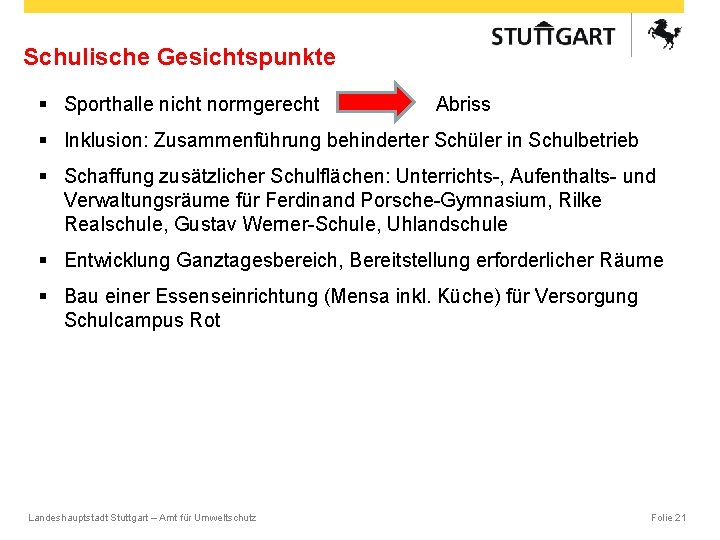 STUTTGART

Schulische Gesichtspunkte

▪ Sporthalle nicht normgerecht Abriss

▪ Inklusion: Zusammenführung behinderter Schüler in Schulbetrieb

▪ Schaffung zusätzlicher Schulflächen: Unterrichts-, Aufenthalts- und Verwaltungsräume für Ferdinand Porsche-Gymnasium, Rilke Realschule, Gustav Werner-Schule, Uhlandschule

▪ Entwicklung Ganztagesbereich, Bereitstellung erforderlicher Räume

▪ Bau einer Essenseinrichtung (Mensa inkl. Küche) für Versorgung Schulcampus Rot

Landeshauptstadt Stuttgart – Amt für Umweltschutz

Folie 21